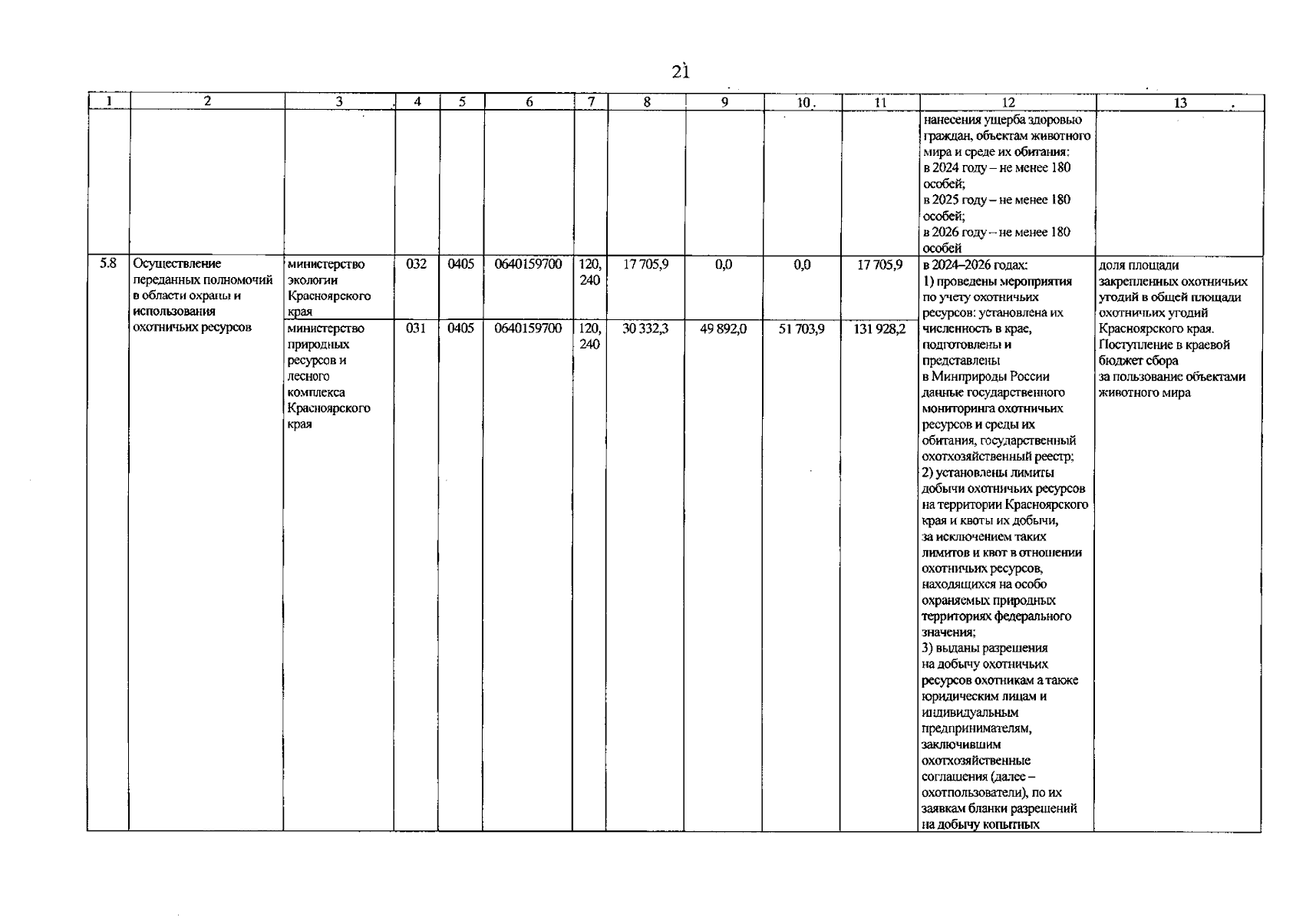 21

| 1 | 2 | 3 | 4 | 5 | 6 | 7 | 8 | 9 | 10 | 11 | 12 | 13 |
|---|---|---|---|---|---|---|---|---|---|---|---|---|
| | | | | | | | | | | | нанесения ущерба здоровью граждан, объектам животного мира и среде их обитания: в 2024 году – не менее 180 особей; в 2025 году – не менее 180 особей; в 2026 году – не менее 180 особей | |
| 5.8 | Осуществление переданных полномочий в области охраны и использования охотничьих ресурсов | министерство экологии Красноярского края | 032 | 0405 | 0640159700 | 120, 240 | 17 705,9 | 0,0 | 0,0 | 17 705,9 | в 2024–2026 годах: 1) проведены мероприятия по учету охотничьих ресурсов: установлена их численность в крае, подготовлены и представлены в Минприроды России данные государственного мониторинга охотничьих ресурсов и среды их обитания, государственный охотхозяйственный реестр; 2) установлены лимиты добычи охотничьих ресурсов на территории Красноярского края и квоты их добычи, за исключением таких лимитов и квот в отношении охотничьих ресурсов, находящихся на особо охраняемых природных территориях федерального значения; 3) выданы разрешения на добычу охотничьих ресурсов охотникам а также юридическим лицам и индивидуальным предпринимателям, заключившим охотхозяйственные соглашения (далее – охотпользователи), по их заявкам бланки разрешений на добычу копытных | доля площади закрепленных охотничьих угодий в общей площади охотничьих угодий Красноярского края. Поступление в краевой бюджет сбора за пользование объектами животного мира |
| | | министерство природных ресурсов и лесного комплекса Красноярского края | 031 | 0405 | 0640159700 | 120, 240 | 30 332,3 | 49 892,0 | 51 703,9 | 131 928,2 | | |